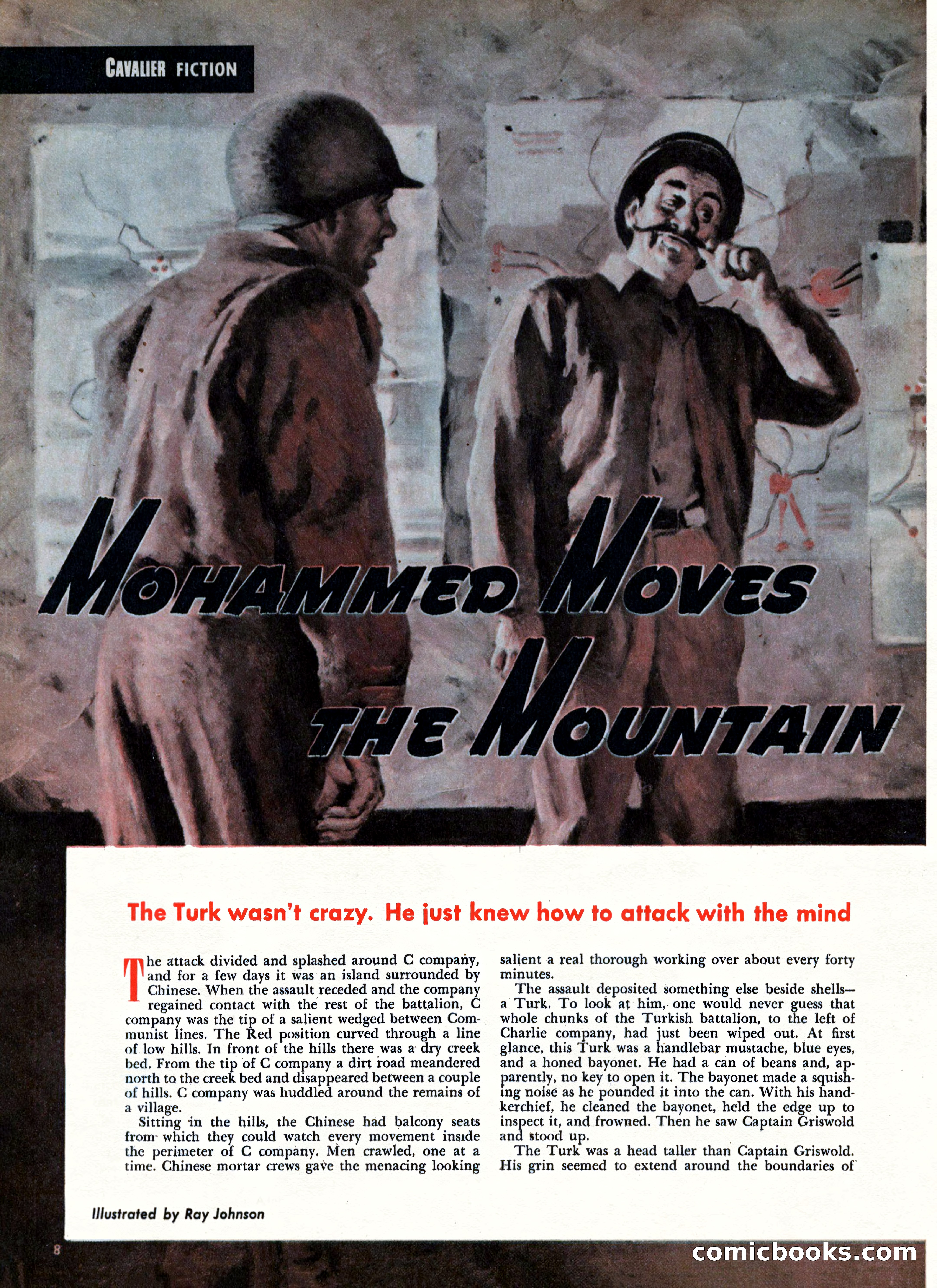 CAVALIER FICTION

MOHAMMED MOVES THE MOUNTAIN

The Turk wasn't crazy. He just knew how to attack with the mind

The attack divided and splashed around C company, and for a few days it was an island surrounded by Chinese. When the assault receded and the company regained contact with the rest of the battalion, C company was the tip of a salient wedged between Communist lines. The Red position curved through a line of low hills. In front of the hills there was a dry creek bed. From the tip of C company a dirt road meandered north to the creek bed and disappeared between a couple of hills. C company was huddled around the remains of a village.

Sitting in the hills, the Chinese had balcony seats from which they could watch every movement inside the perimeter of C company. Men crawled, one at a time. Chinese mortar crews gave the menacing looking salient a real thorough working over about every forty minutes.

The assault deposited something else beside shells—a Turk. To look at him, one would never guess that whole chunks of the Turkish battalion, to the left of Charlie company, had just been wiped out. At first glance, this Turk was a handlebar mustache, blue eyes, and a honed bayonet. He had a can of beans and, apparently, no key to open it. The bayonet made a squishing noise as he pounded it into the can. With his handkerchief, he cleaned the bayonet, held the edge up to inspect it, and frowned. Then he saw Captain Griswold and stood up.

The Turk was a head taller than Captain Griswold. His grin seemed to extend around the boundaries of

Illustrated by Ray Johnson

8

comicbooks.com